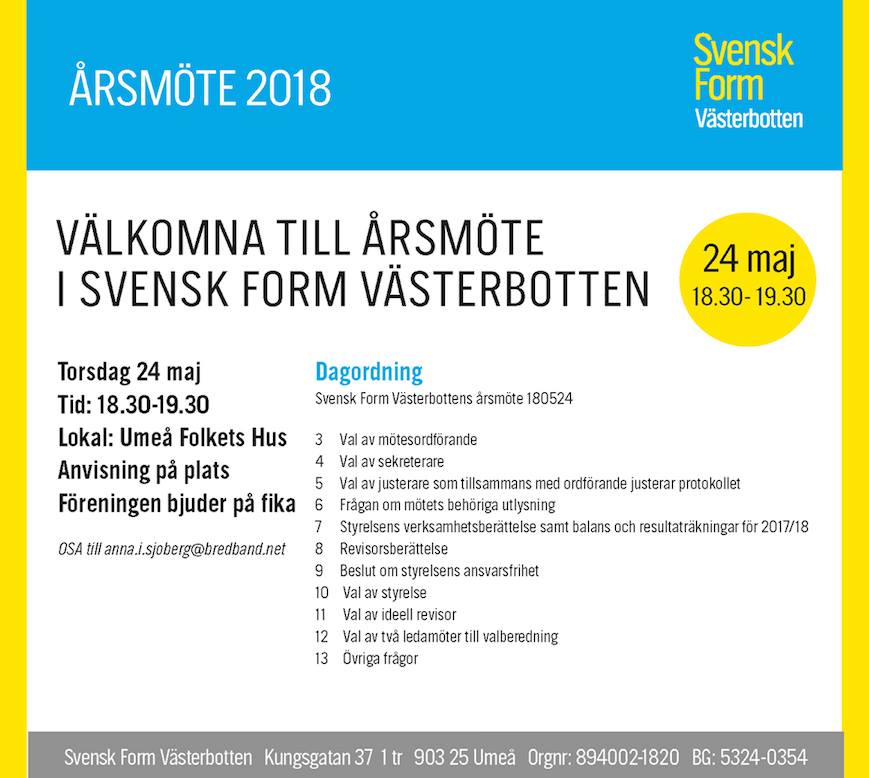 ÅRSMÖTE 2018

Svensk Form Västerbotten

VÄLKOMNA TILL ÅRSMÖTE I SVENSK FORM VÄSTERBOTTEN

24 maj
18.30- 19.30

Torsdag 24 maj
Tid: 18.30-19.30
Lokal: Umeå Folkets Hus
Anvisning på plats
Föreningen bjuder på fika

OSA till anna.i.sjoberg@bredband.net

Dagordning
Svensk Form Västerbottens årsmöte 180524

3 Val av mötesordförande
4 Val av sekreterare
5 Val av justerare som tillsammans med ordförande justerar protokollet
6 Frågan om mötets behöriga utlysning
7 Styrelsens verksamhetsberättelse samt balans och resultaträkningar för 2017/18
8 Revisorsberättelse
9 Beslut om styrelsens ansvarsfrihet
10 Val av styrelse
11 Val av ideell revisor
12 Val av två ledamöter till valberedning
13 Övriga frågor

Svensk Form Västerbotten Kungsgatan 37 1 tr 903 25 Umeå Orgnr: 894002-1820 BG: 5324-0354